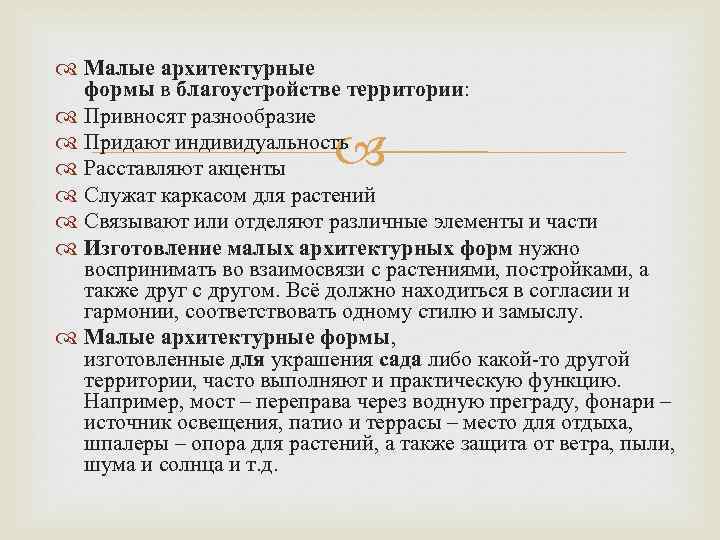 Малые архитектурные формы в благоустройстве территории:
Привносят разнообразие
Придают индивидуальность
Расставляют акценты
Служат каркасом для растений
Связывают или отделяют различные элементы и части
Изготовление малых архитектурных форм нужно воспринимать во взаимосвязи с растениями, постройками, а также друг с другом. Всё должно находиться в согласии и гармонии, соответствовать одному стилю и замыслу.
Малые архитектурные формы, изготовленные для украшения сада либо какой-то другой территории, часто выполняют и практическую функцию. Например, мост – переправа через водную преграду, фонари – источник освещения, патио и террасы – место для отдыха, шпалеры – опора для растений, а также защита от ветра, пыли, шума и солнца и т.д.